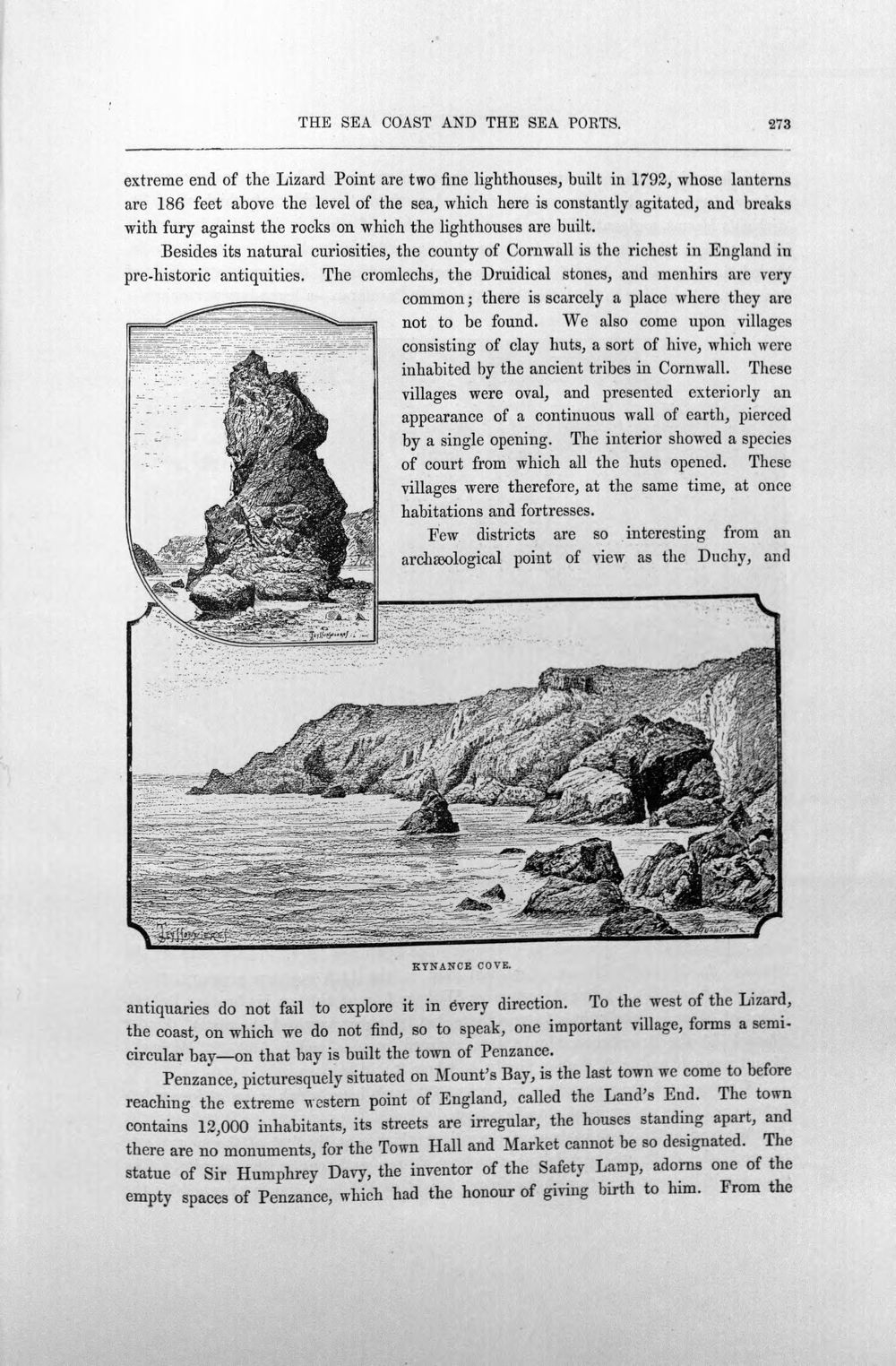 THE SEA COAST AND THE SEA PORTS. 273

extreme end of the Lizard Point are two fine lighthouses, built in 1792, whose lanterns are 186 feet above the level of the sea, which here is constantly agitated, and breaks with fury against the rocks on which the lighthouses are built.

Besides its natural curiosities, the county of Cornwall is the richest in England in pre-historic antiquities. The cromlechs, the Druidical stones, and menhirs are very common; there is scarcely a place where they are not to be found. We also come upon villages consisting of clay huts, a sort of hive, which were inhabited by the ancient tribes in Cornwall. These villages were oval, and presented exteriorly an appearance of a continuous wall of earth, pierced by a single opening. The interior showed a species of court from which all the huts opened. These villages were therefore, at the same time, at once habitations and fortresses.

Few districts are so interesting from an archæological point of view as the Duchy, and

KYNANCE COVE.

antiquaries do not fail to explore it in every direction. To the west of the Lizard, the coast, on which we do not find, so to speak, one important village, forms a semicircular bay—on that bay is built the town of Penzance.

Penzance, picturesquely situated on Mount's Bay, is the last town we come to before reaching the extreme western point of England, called the Land's End. The town contains 12,000 inhabitants, its streets are irregular, the houses standing apart, and there are no monuments, for the Town Hall and Market cannot be so designated. The statue of Sir Humphrey Davy, the inventor of the Safety Lamp, adorns one of the empty spaces of Penzance, which had the honour of giving birth to him. From the